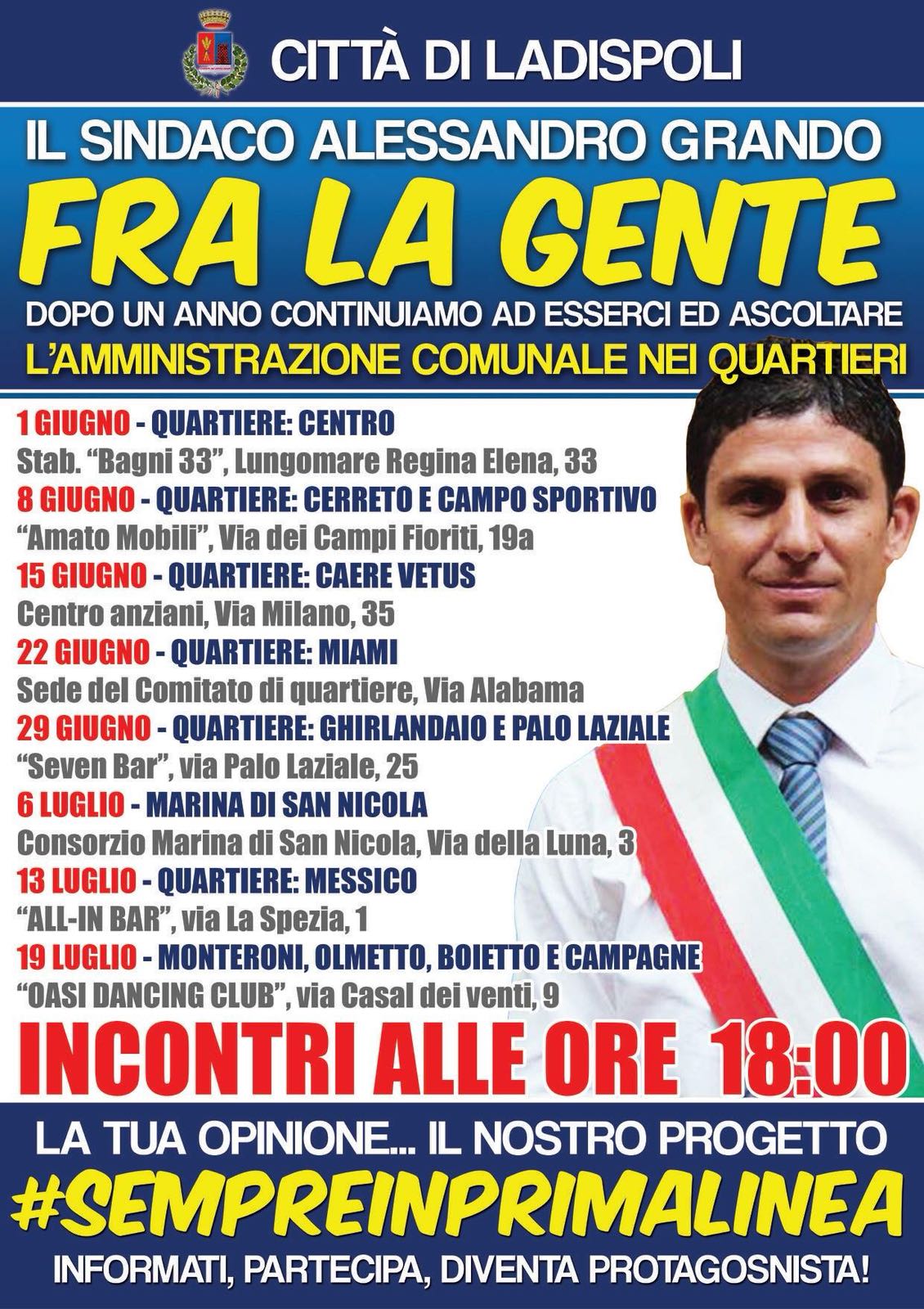 CITTÀ DI LADISPOLI

IL SINDACO ALESSANDRO GRANDO

FRA LA GENTE

DOPO UN ANNO CONTINUIAMO AD ESSERCI ED ASCOLTARE

L'AMMINISTRAZIONE COMUNALE NEI QUARTIERI

1 GIUGNO - QUARTIERE: CENTRO
Stab. "Bagni 33", Lungomare Regina Elena, 33

8 GIUGNO - QUARTIERE: CERRETO E CAMPO SPORTIVO
"Amato Mobili", Via dei Campi Fioriti, 19a

15 GIUGNO - QUARTIERE: CAERE VETUS
Centro anziani, Via Milano, 35

22 GIUGNO - QUARTIERE: MIAMI
Sede del Comitato di quartiere, Via Alabama

29 GIUGNO - QUARTIERE: GHIRLANDAIO E PALO LAZIALE
"Seven Bar", via Palo Laziale, 25

6 LUGLIO - MARINA DI SAN NICOLA
Consorzio Marina di San Nicola, Via della Luna, 3

13 LUGLIO - QUARTIERE: MESSICO
"ALL-IN BAR", via La Spezia, 1

19 LUGLIO - MONTERONI, OLMETTO, BOIETTO E CAMPAGNE
"OASI DANCING CLUB", via Casal dei venti, 9

INCONTRI ALLE ORE 18:00

LA TUA OPINIONE... IL NOSTRO PROGETTO

#SEMPREINPRIMALINEA

INFORMATI, PARTECIPA, DIVENTA PROTAGOSNISTA!